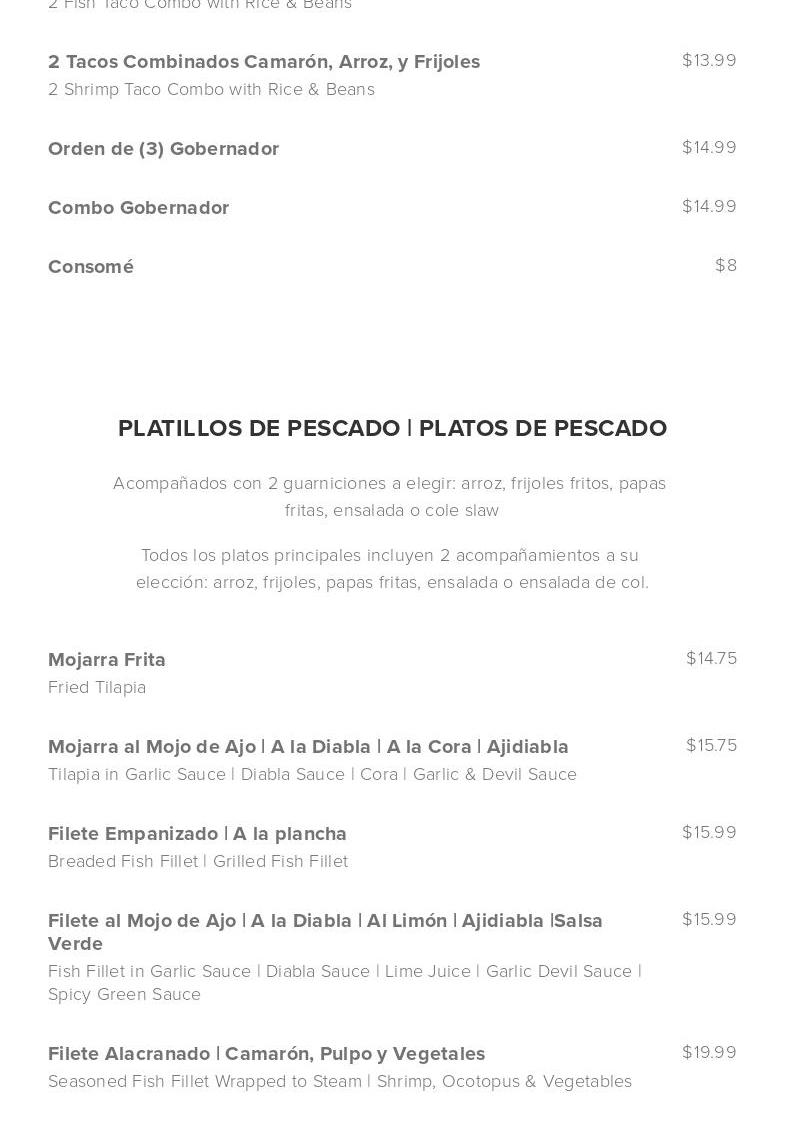 2 Fish Taco Combo with Rice & Beans

2 Tacos Combinados Camarón, Arroz, y Frijoles
$13.99
2 Shrimp Taco Combo with Rice & Beans

Orden de (3) Gobernador
$14.99

Combo Gobernador
$14.99

Consomé
$8

PLATILLOS DE PESCADO | PLATOS DE PESCADO

Acompañados con 2 guarniciones a elegir: arroz, frijoles fritos, papas fritas, ensalada o cole slaw

Todos los platos principales incluyen 2 acompañamientos a su elección: arroz, frijoles, papas fritas, ensalada o ensalada de col.

Mojarra Frita
$14.75
Fried Tilapia

Mojarra al Mojo de Ajo | A la Diabla | A la Cora | Ajidiabla
$15.75
Tilapia in Garlic Sauce | Diabla Sauce | Cora | Garlic & Devil Sauce

Filete Empanizado | A la plancha
$15.99
Breaded Fish Fillet | Grilled Fish Fillet

Filete al Mojo de Ajo | A la Diabla | Al Limón | Ajidiabla |Salsa Verde
$15.99
Fish Fillet in Garlic Sauce | Diabla Sauce | Lime Juice | Garlic Devil Sauce | Spicy Green Sauce

Filete Alacranado | Camarón, Pulpo y Vegetales
$19.99
Seasoned Fish Fillet Wrapped to Steam | Shrimp, Ocotopus & Vegetables